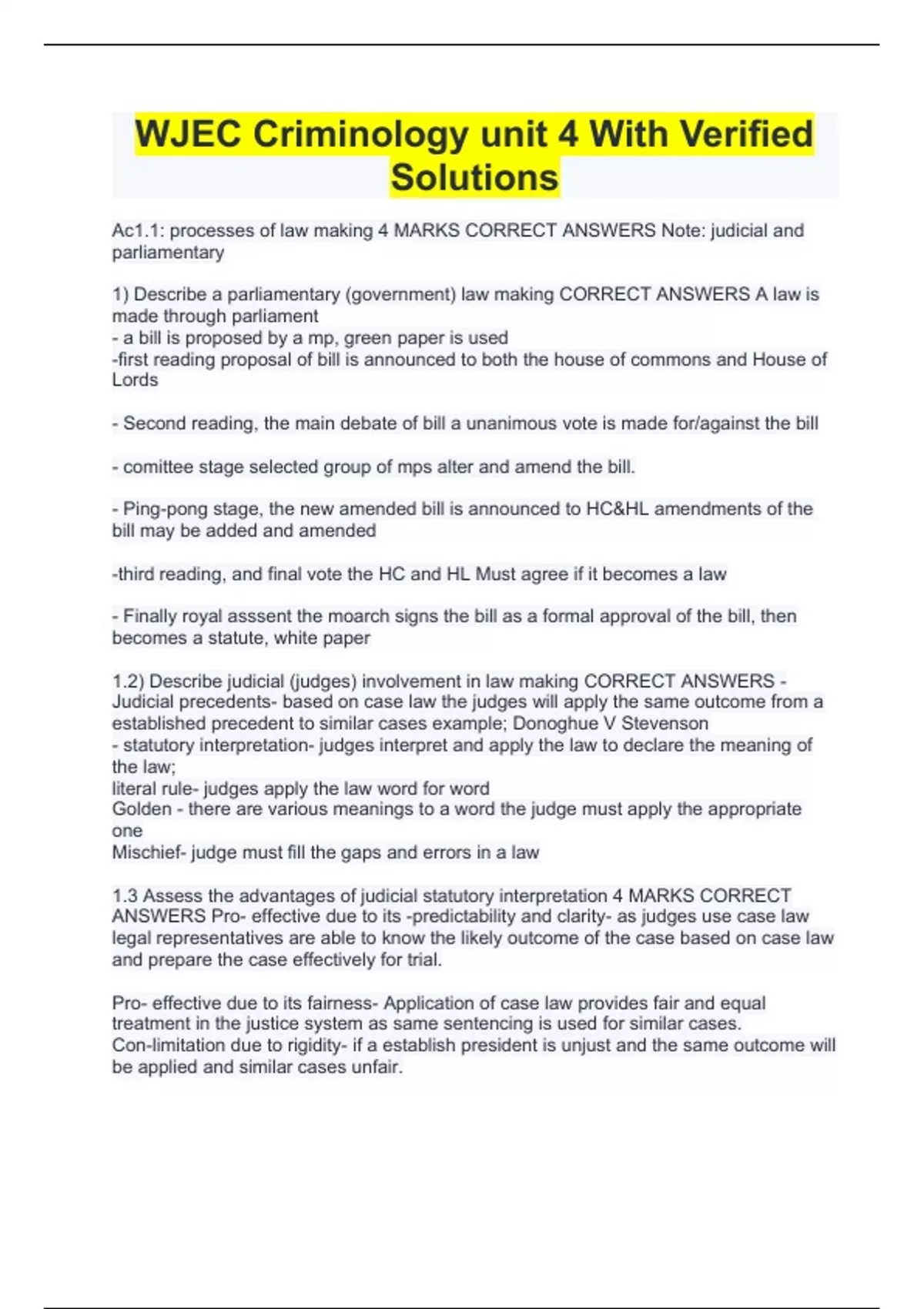 WJEC Criminology unit 4 With Verified Solutions

Ac1.1: processes of law making 4 MARKS CORRECT ANSWERS Note: judicial and parliamentary

1) Describe a parliamentary (government) law making CORRECT ANSWERS A law is made through parliament
- a bill is proposed by a mp, green paper is used
-first reading proposal of bill is announced to both the house of commons and House of Lords

- Second reading, the main debate of bill a unanimous vote is made for/against the bill

- comittee stage selected group of mps alter and amend the bill.

- Ping-pong stage, the new amended bill is announced to HC&HL amendments of the bill may be added and amended

-third reading, and final vote the HC and HL Must agree if it becomes a law

- Finally royal asssent the moarch signs the bill as a formal approval of the bill, then becomes a statute, white paper

1.2) Describe judicial (judges) involvement in law making CORRECT ANSWERS - Judicial precedents- based on case law the judges will apply the same outcome from a established precedent to similar cases example; Donoghue V Stevenson
- statutory interpretation- judges interpret and apply the law to declare the meaning of the law;
literal rule- judges apply the law word for word
Golden - there are various meanings to a word the judge must apply the appropriate one
Mischief- judge must fill the gaps and errors in a law

1.3 Assess the advantages of judicial statutory interpretation 4 MARKS CORRECT ANSWERS Pro- effective due to its -predictability and clarity- as judges use case law legal representatives are able to know the likely outcome of the case based on case law and prepare the case effectively for trial.

Pro- effective due to its fairness- Application of case law provides fair and equal treatment in the justice system as same sentencing is used for similar cases.
Con-limitation due to rigidity- if a establish president is unjust and the same outcome will be applied and similar cases unfair.